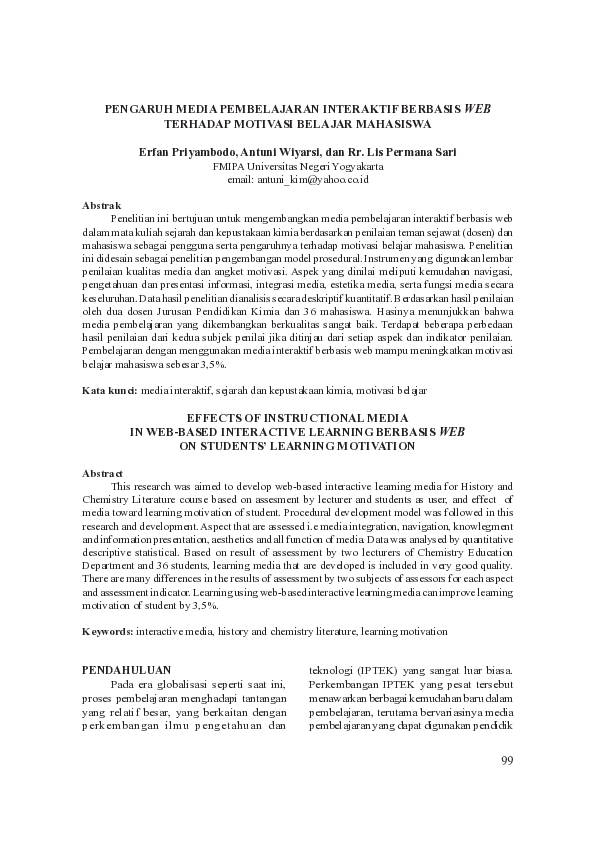 PENGARUH MEDIA PEMBELAJARAN INTERAKTIF BERBASIS WEB
TERHADAP MOTIVASI BELAJAR MAHASISWA

Erfan Priyambodo, Antuni Wiyarsi, dan Rr. Lis Permana Sari
FMIPA Universitas Negeri Yogyakarta
email: antuni_kim@yahoo.co.id

Abstrak

Penelitian ini bertujuan untuk mengembangkan media pembelajaran interaktif berbasis web dalam mata kuliah sejarah dan kepustakaan kimia berdasarkan penilaian teman sejawat (dosen) dan mahasiswa sebagai pengguna serta pengaruhnya terhadap motivasi belajar mahasiswa. Penelitian ini didesain sebagai penelitian pengembangan model prosedural. Instrumen yang digunakan lembar penilaian kualitas media dan angket motivasi. Aspek yang dinilai meliputi kemudahan navigasi, pengetahuan dan presentasi informasi, integrasi media, estetika media, serta fungsi media secara keseluruhan. Data hasil penelitian dianalisis secara deskriptif kuantitatif. Berdasarkan hasil penilaian oleh dua dosen Jurusan Pendidikan Kimia dan 36 mahasiswa. Hasinya menunjukkan bahwa media pembelajaran yang dikembangkan berkualitas sangat baik. Terdapat beberapa perbedaan hasil penilaian dari kedua subjek penilai jika ditinjau dari setiap aspek dan indikator penilaian. Pembelajaran dengan menggunakan media interaktif berbasis web mampu meningkatkan motivasi belajar mahasiswa sebesar 3,5%.

Kata kunci: media interaktif, sejarah dan kepustakaan kimia, motivasi belajar

EFFECTS OF INSTRUCTIONAL MEDIA
IN WEB-BASED INTERACTIVE LEARNING BERBASIS WEB
ON STUDENTS' LEARNING MOTIVATION

Abstract

This research was aimed to develop web-based interactive learning media for History and Chemistry Literature course based on assesment by lecturer and students as user, and effect of media toward learning motivation of student. Procedural development model was followed in this research and development. Aspect that are assessed i.e media integration, navigation, knowlegment and information presentation, aesthetics and all function of media. Data was analysed by quantitative descriptive statistical. Based on result of assessment by two lecturers of Chemistry Education Department and 36 students, learning media that are developed is included in very good quality. There are many differences in the results of assessment by two subjects of assessors for each aspect and assessment indicator. Learning using web-based interactive learning media can improve learning motivation of student by 3,5%.

Keywords: interactive media, history and chemistry literature, learning motivation

PENDAHULUAN

Pada era globalisasi seperti saat ini, proses pembelajaran menghadapi tantangan yang relatif besar, yang berkaitan dengan perkembangan ilmu pengetahuan dan teknologi (IPTEK) yang sangat luar biasa. Perkembangan IPTEK yang pesat tersebut menawarkan berbagai kemudahan baru dalam pembelajaran, terutama bervariasinya media pembelajaran yang dapat digunakan pendidik

99